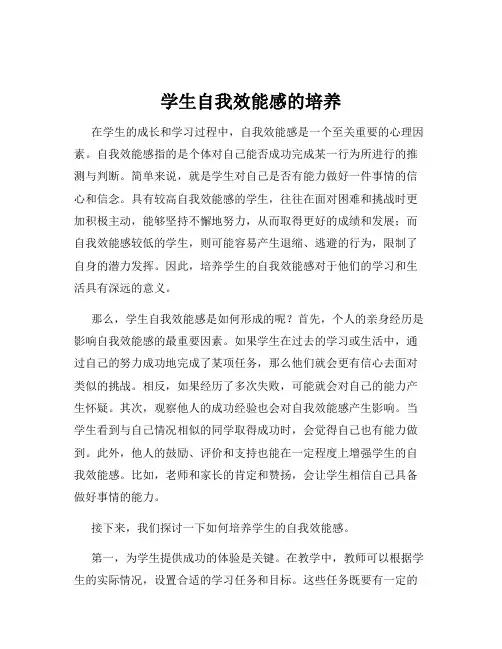 学生自我效能感的培养

在学生的成长和学习过程中，自我效能感是一个至关重要的心理因素。自我效能感指的是个体对自己能否成功完成某一行为所进行的推测与判断。简单来说，就是学生对自己是否有能力做好一件事情的信心和信念。具有较高自我效能感的学生，往往在面对困难和挑战时更加积极主动，能够坚持不懈地努力，从而取得更好的成绩和发展；而自我效能感较低的学生，则可能容易产生退缩、逃避的行为，限制了自身的潜力发挥。因此，培养学生的自我效能感对于他们的学习和生活具有深远的意义。

那么，学生自我效能感是如何形成的呢？首先，个人的亲身经历是影响自我效能感的最重要因素。如果学生在过去的学习或生活中，通过自己的努力成功地完成了某项任务，那么他们就会更有信心去面对类似的挑战。相反，如果经历了多次失败，可能就会对自己的能力产生怀疑。其次，观察他人的成功经验也会对自我效能感产生影响。当学生看到与自己情况相似的同学取得成功时，会觉得自己也有能力做到。此外，他人的鼓励、评价和支持也能在一定程度上增强学生的自我效能感。比如，老师和家长的肯定和赞扬，会让学生相信自己具备做好事情的能力。

接下来，我们探讨一下如何培养学生的自我效能感。

第一，为学生提供成功的体验是关键。在教学中，教师可以根据学生的实际情况，设置合适的学习任务和目标。这些任务既要有一定的